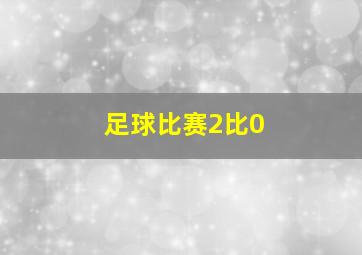 足球比赛2比0